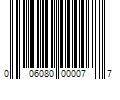 0 06080 00007 7